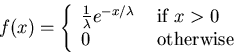 $f(x) = \begin{cases} \frac{1}{\lambda}e^{-x/\lambda} & \text{if } x > 0 \\ 0 & \text{otherwise} \end{cases}$